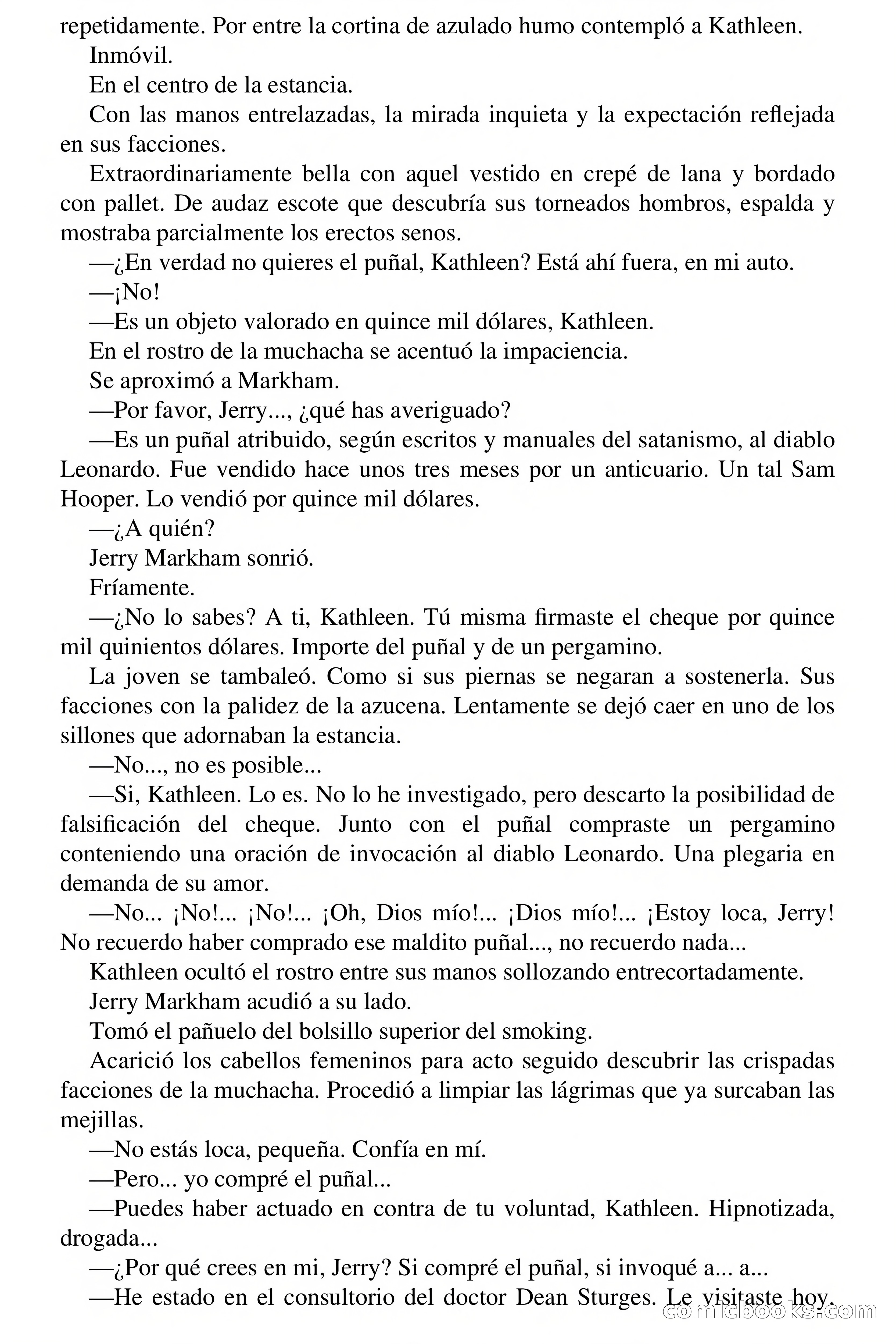 repetidamente. Por entre la cortina de azulado humo contempló a Kathleen.

Inmóvil.

En el centro de la estancia.

Con las manos entrelazadas, la mirada inquieta y la expectación reflejada en sus facciones.

Extraordinariamente bella con aquel vestido en crepé de lana y bordado con pallet. De audaz escote que descubría sus torneados hombros, espalda y mostraba parcialmente los erectos senos.

—¿En verdad no quieres el puñal, Kathleen? Está ahí fuera, en mi auto.

—¡No!

—Es un objeto valorado en quince mil dólares, Kathleen.

En el rostro de la muchacha se acentuó la impaciencia.

Se aproximó a Markham.

—Por favor, Jerry..., ¿qué has averiguado?

—Es un puñal atribuido, según escritos y manuales del satanismo, al diablo Leonardo. Fue vendido hace unos tres meses por un anticuario. Un tal Sam Hooper. Lo vendió por quince mil dólares.

—¿A quién?

Jerry Markham sonrió.

Fríamente.

—¿No lo sabes? A ti, Kathleen. Tú misma firmaste el cheque por quince mil quinientos dólares. Importe del puñal y de un pergamino.

La joven se tambaleó. Como si sus piernas se negaran a sostenerla. Sus facciones con la palidez de la azucena. Lentamente se dejó caer en uno de los sillones que adornaban la estancia.

—No..., no es posible...

—Si, Kathleen. Lo es. No lo he investigado, pero descarto la posibilidad de falsificación del cheque. Junto con el puñal compraste un pergamino conteniendo una oración de invocación al diablo Leonardo. Una plegaria en demanda de su amor.

—No... ¡No!... ¡No!... ¡Oh, Dios mío!... ¡Dios mío!... ¡Estoy loca, Jerry! No recuerdo haber comprado ese maldito puñal..., no recuerdo nada...

Kathleen ocultó el rostro entre sus manos sollozando entrecortadamente.

Jerry Markham acudió a su lado.

Tomó el pañuelo del bolsillo superior del smoking.

Acarició los cabellos femeninos para acto seguido descubrir las crispadas facciones de la muchacha. Procedió a limpiar las lágrimas que ya surcaban las mejillas.

—No estás loca, pequeña. Confía en mí.

—Pero... yo compré el puñal...

—Puedes haber actuado en contra de tu voluntad, Kathleen. Hipnotizada, drogada...

—¿Por qué crees en mi, Jerry? Si compré el puñal, si invoqué a... a...

—He estado en el consultorio del doctor Dean Sturges. Le visitaste hoy.

comicbooks.com